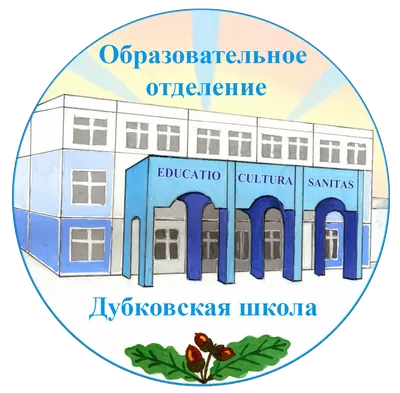 Образовательное отделение

EDUCATIO CULTURA SANITAS

Дубковская школа